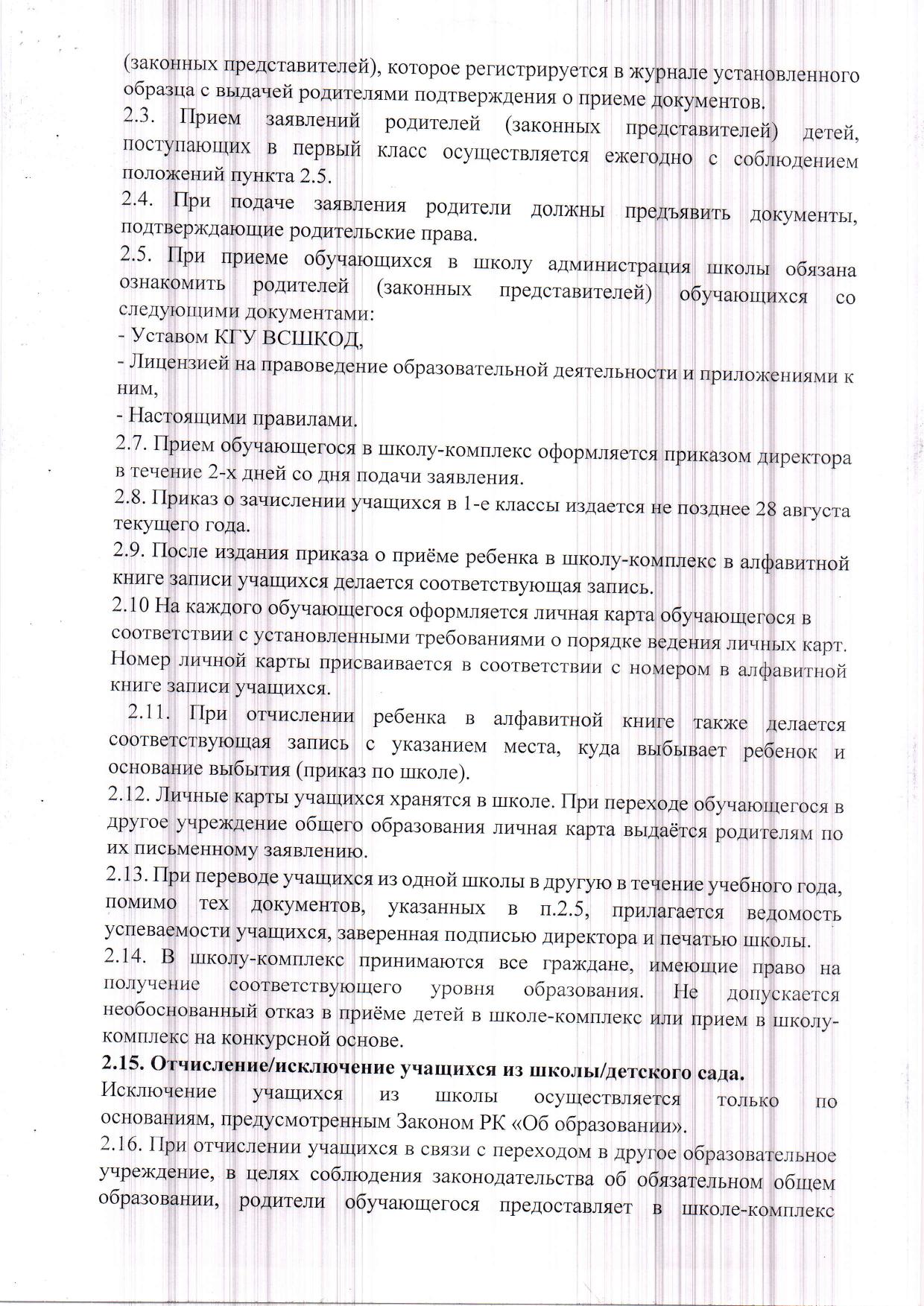 (законных представителей), которое регистрируется в журнале установленного образца с выдачей родителями подтверждения о приеме документов.
2.3. Прием заявлений родителей (законных представителей) детей, поступающих в первый класс осуществляется ежегодно с соблюдением положений пункта 2.5.
2.4. При подаче заявления родители должны предъявить документы, подтверждающие родительские права.
2.5. При приеме обучающихся в школу администрация школы обязана ознакомить родителей (законных представителей) обучающихся со следующими документами:
- Уставом КГУ ВСШКОД,
- Лицензией на правоведение образовательной деятельности и приложениями к ним,
- Настоящими правилами.
2.7. Прием обучающегося в школу-комплекс оформляется приказом директора в течение 2-х дней со дня подачи заявления.
2.8. Приказ о зачислении учащихся в 1-е классы издается не позднее 28 августа текущего года.
2.9. После издания приказа о приёме ребенка в школу-комплекс в алфавитной книге записи учащихся делается соответствующая запись.
2.10 На каждого обучающегося оформляется личная карта обучающегося в соответствии с установленными требованиями о порядке ведения личных карт. Номер личной карты присваивается в соответствии с номером в алфавитной книге записи учащихся.
2.11. При отчислении ребенка в алфавитной книге также делается соответствующая запись с указанием места, куда выбывает ребенок и основание выбытия (приказ по школе).
2.12. Личные карты учащихся хранятся в школе. При переходе обучающегося в другое учреждение общего образования личная карта выдаётся родителям по их письменному заявлению.
2.13. При переводе учащихся из одной школы в другую в течение учебного года, помимо тех документов, указанных в п.2.5, прилагается ведомость успеваемости учащихся, заверенная подписью директора и печатью школы.
2.14. В школу-комплекс принимаются все граждане, имеющие право на получение соответствующего уровня образования. Не допускается необоснованный отказ в приёме детей в школе-комплекс или прием в школу-комплекс на конкурсной основе.
2.15. Отчисление/исключение учащихся из школы/детского сада.
Исключение учащихся из школы осуществляется только по основаниям, предусмотренным Законом РК «Об образовании».
2.16. При отчислении учащихся в связи с переходом в другое образовательное учреждение, в целях соблюдения законодательства об обязательном общем образовании, родители обучающегося предоставляет в школе-комплекс